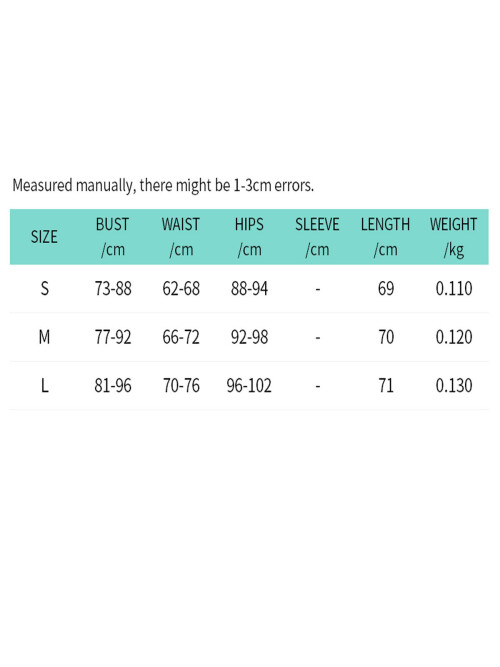 Measured manually, there might be 1-3cm errors.

| SIZE | BUST /cm | WAIST /cm | HIPS /cm | SLEEVE /cm | LENGTH /cm | WEIGHT /kg |
|---|---|---|---|---|---|---|
| S | 73-88 | 62-68 | 88-94 | - | 69 | 0.110 |
| M | 77-92 | 66-72 | 92-98 | - | 70 | 0.120 |
| L | 81-96 | 70-76 | 96-102 | - | 71 | 0.130 |